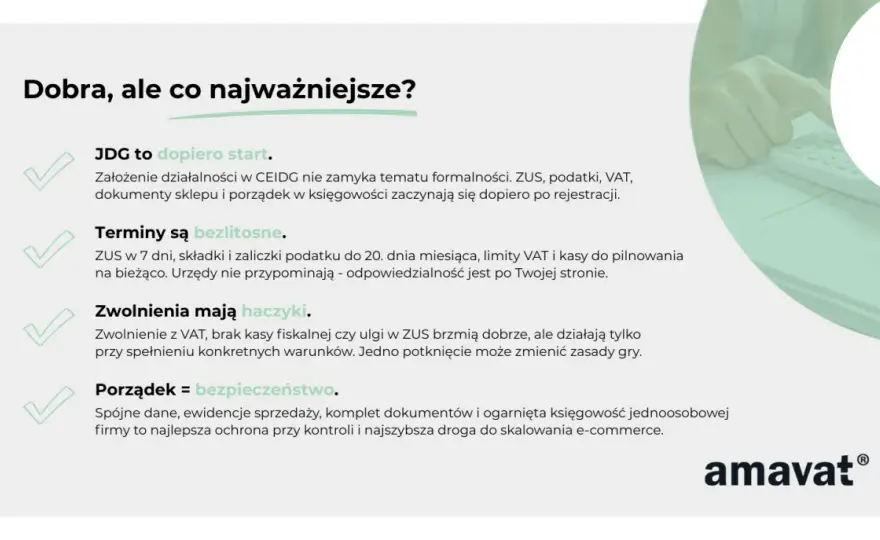 Dobra, ale co najważniejsze?

JDG to dopiero start.
Założenie działalności w CEIDG nie zamyka tematu formalności. ZUS, podatki, VAT, dokumenty sklepu i porządek w księgowości zaczynają się dopiero po rejestracji.

Terminy są bezlitosne.
ZUS w 7 dni, składki i zaliczki podatku do 20. dnia miesiąca, limity VAT i kasy do pilnowania na bieżąco. Urzędy nie przypominają - odpowiedzialność jest po Twojej stronie.

Zwolnienia mają haczyki.
Zwolnienie z VAT, brak kasy fiskalnej czy ulgi w ZUS brzmią dobrze, ale działają tylko przy spełnieniu konkretnych warunków. Jedno potknięcie może zmienić zasady gry.

Porządek = bezpieczeństwo.
Spójne dane, ewidencje sprzedaży, komplet dokumentów i ogarnięta księgowość jednoosobowej firmy to najlepsza ochrona przy kontroli i najszybsza droga do skalowania e-commerce.

amavat®